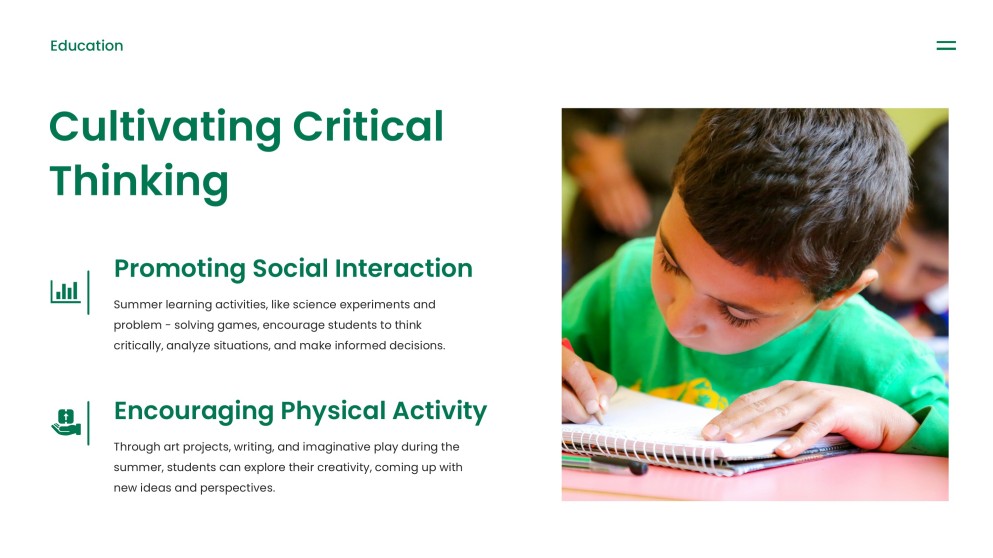 Education

Cultivating Critical Thinking

Promoting Social Interaction

Summer learning activities, like science experiments and problem - solving games, encourage students to think critically, analyze situations, and make informed decisions.

Encouraging Physical Activity

Through art projects, writing, and imaginative play during the summer, students can explore their creativity, coming up with new ideas and perspectives.